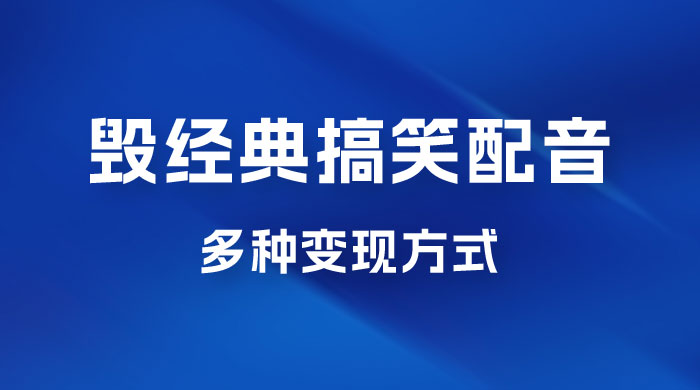 毁经典搞笑配音

多种变现方式